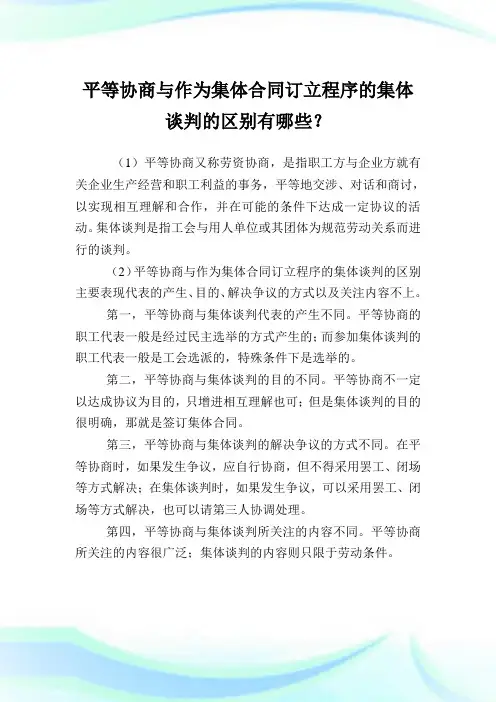 平等协商与作为集体合同订立程序的集体谈判的区别有哪些？

（1）平等协商又称劳资协商，是指职工方与企业方就有关企业生产经营和职工利益的事务，平等地交涉、对话和商讨，以实现相互理解和合作，并在可能的条件下达成一定协议的活动。集体谈判是指工会与用人单位或其团体为规范劳动关系而进行的谈判。

（2）平等协商与作为集体合同订立程序的集体谈判的区别主要表现代表的产生、目的、解决争议的方式以及关注内容不上。

第一，平等协商与集体谈判代表的产生不同。平等协商的职工代表一般是经过民主选举的方式产生的；而参加集体谈判的职工代表一般是工会选派的，特殊条件下是选举的。

第二，平等协商与集体谈判的目的不同。平等协商不一定以达成协议为目的，只增进相互理解也可；但是集体谈判的目的很明确，那就是签订集体合同。

第三，平等协商与集体谈判的解决争议的方式不同。在平等协商时，如果发生争议，应自行协商，但不得采用罢工、闭场等方式解决；在集体谈判时，如果发生争议，可以采用罢工、闭场等方式解决，也可以请第三人协调处理。

第四，平等协商与集体谈判所关注的内容不同。平等协商所关注的内容很广泛；集体谈判的内容则只限于劳动条件。